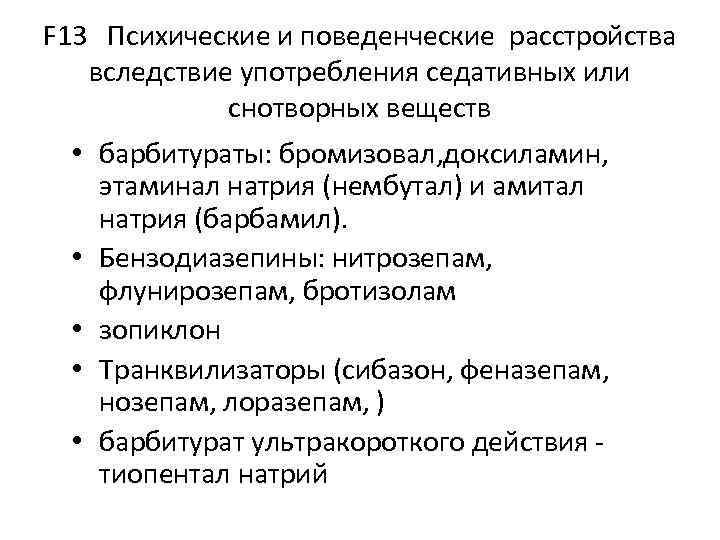 F13 Психические и поведенческие расстройства вследствие употребления седативных или снотворных веществ

• барбитураты: бромизовал,доксиламин, этаминал натрия (нембутал) и амитал натрия (барбамил).
• Бензодиазепины: нитрозепам, флунирозепам, бротизолам
• зопиклон
• Транквилизаторы (сибазон, феназепам, нозепам, лоразепам, )
• барбитурат ультракороткого действия - тиопентал натрий